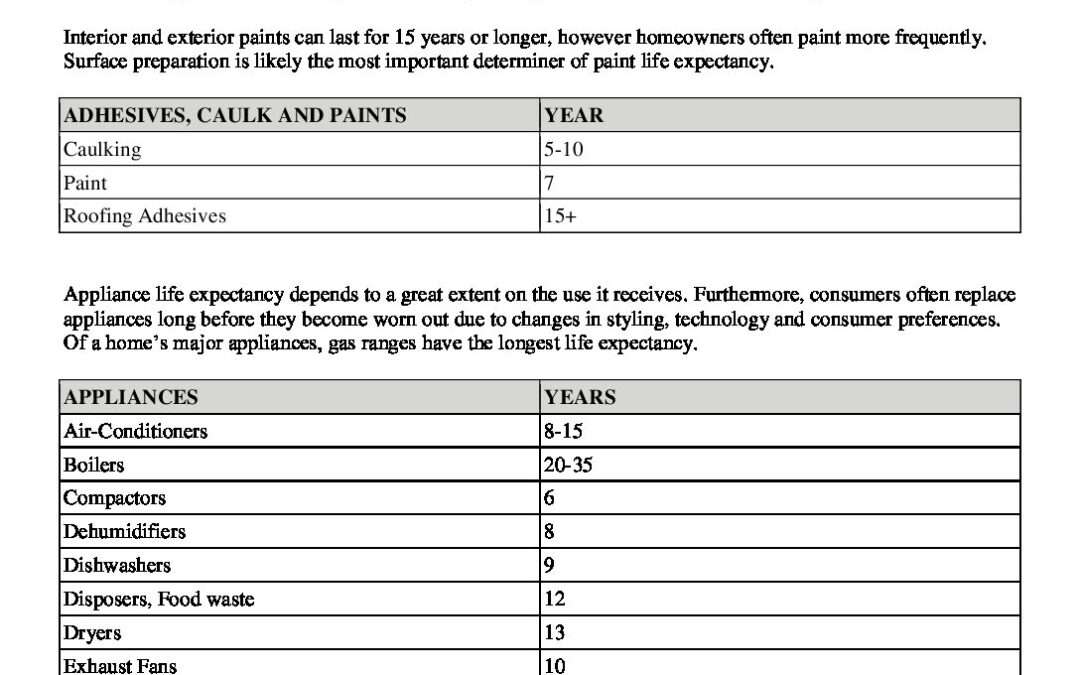 Interior and exterior paints can last for 15 years or longer, however homeowners often paint more frequently. Surface preparation is likely the most important determiner of paint life expectancy.

| ADHESIVES, CAULK AND PAINTS | YEAR |
|---|---|
| Caulking | 5-10 |
| Paint | 7 |
| Roofing Adhesives | 15+ |

Appliance life expectancy depends to a great extent on the use it receives. Furthermore, consumers often replace appliances long before they become worn out due to changes in styling, technology and consumer preferences. Of a home's major appliances, gas ranges have the longest life expectancy.

| APPLIANCES | YEARS |
|---|---|
| Air-Conditioners | 8-15 |
| Boilers | 20-35 |
| Compactors | 6 |
| Dehumidifiers | 8 |
| Dishwashers | 9 |
| Disposers, Food waste | 12 |
| Dryers | 13 |
| Exhaust Fans | 10 |